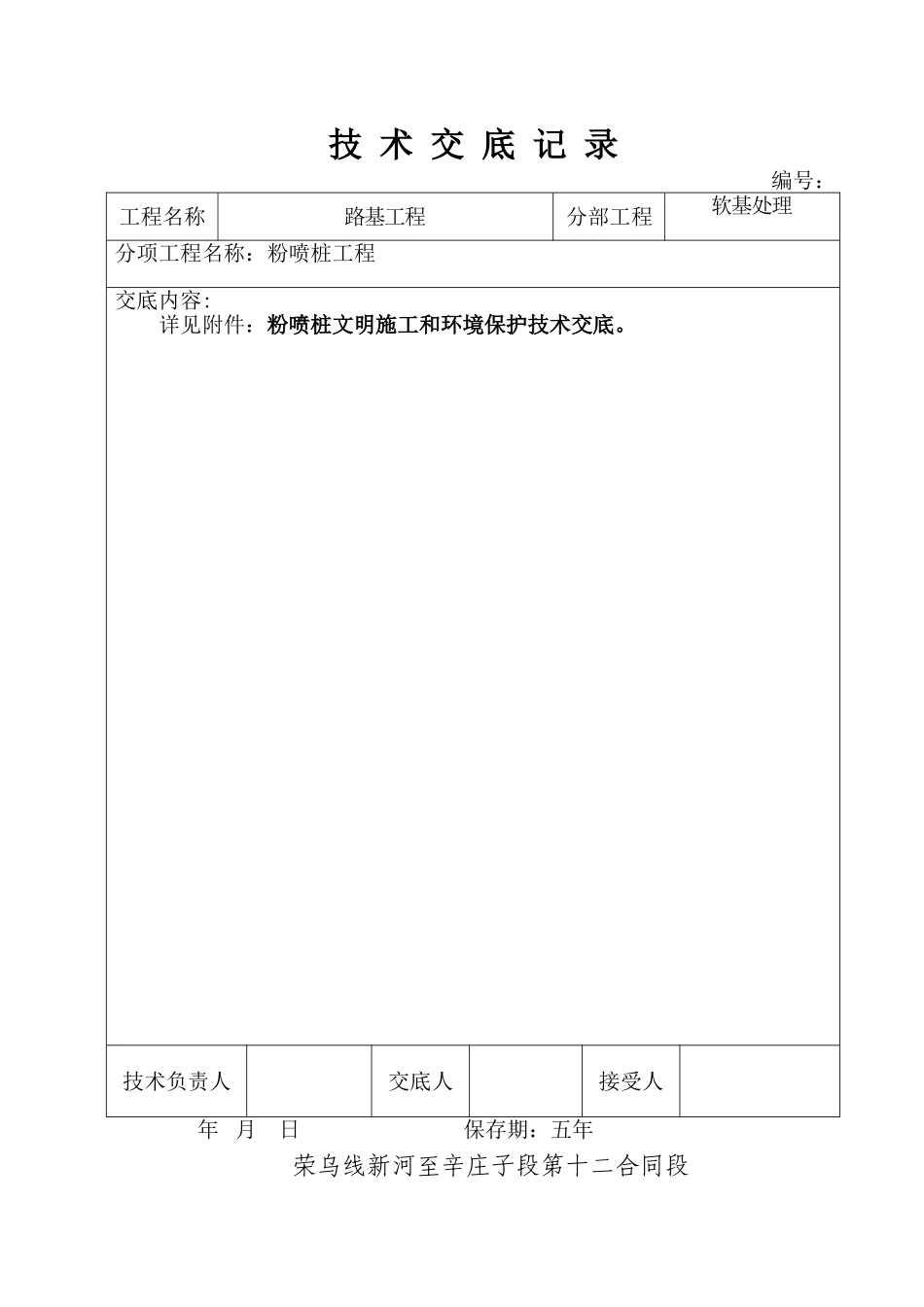 技 术 交 底 记 录

编号：

| 工程名称 | 路基工程 | 分部工程 | 软基处理 |
|---|---|---|---|

分项工程名称：粉喷桩工程

交底内容:
详见附件：粉喷桩文明施工和环境保护技术交底。

| 技术负责人 |  | 交底人 |  | 接受人 |  |
|---|---|---|---|---|---|

年 月 日 保存期：五年

荣乌线新河至辛庄子段第十二合同段